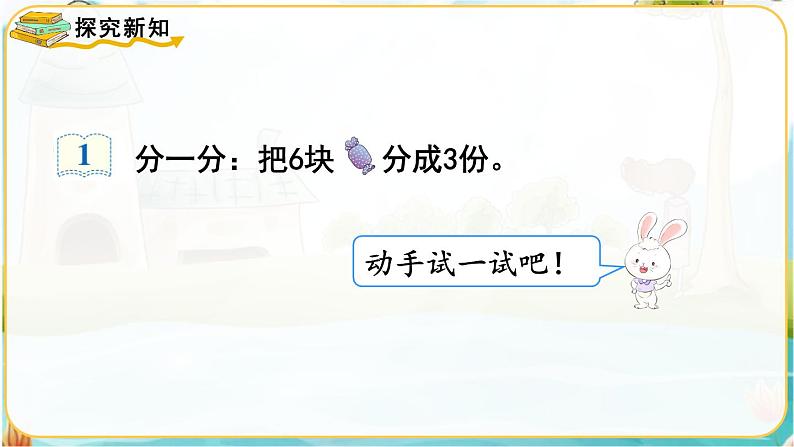 探究新知

1 分一分：把6块 分成3份。

动手试一试吧！